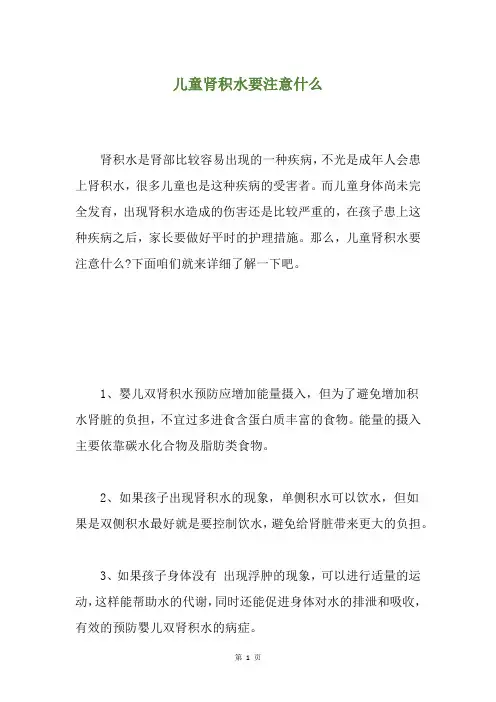 儿童肾积水要注意什么

肾积水是肾部比较容易出现的一种疾病，不光是成年人会患上肾积水，很多儿童也是这种疾病的受害者。而儿童身体尚未完全发育，出现肾积水造成的伤害还是比较严重的，在孩子患上这种疾病之后，家长要做好平时的护理措施。那么，儿童肾积水要注意什么?下面咱们就来详细了解一下吧。

1、婴儿双肾积水预防应增加能量摄入，但为了避免增加积水肾脏的负担，不宜过多进食含蛋白质丰富的食物。能量的摄入主要依靠碳水化合物及脂肪类食物。

2、如果孩子出现肾积水的现象，单侧积水可以饮水，但如果是双侧积水最好就是要控制饮水，避免给肾脏带来更大的负担。

3、如果孩子身体没有 出现浮肿的现象，可以进行适量的运动，这样能帮助水的代谢，同时还能促进身体对水的排泄和吸收，有效的预防婴儿双肾积水的病症。

第 1 页